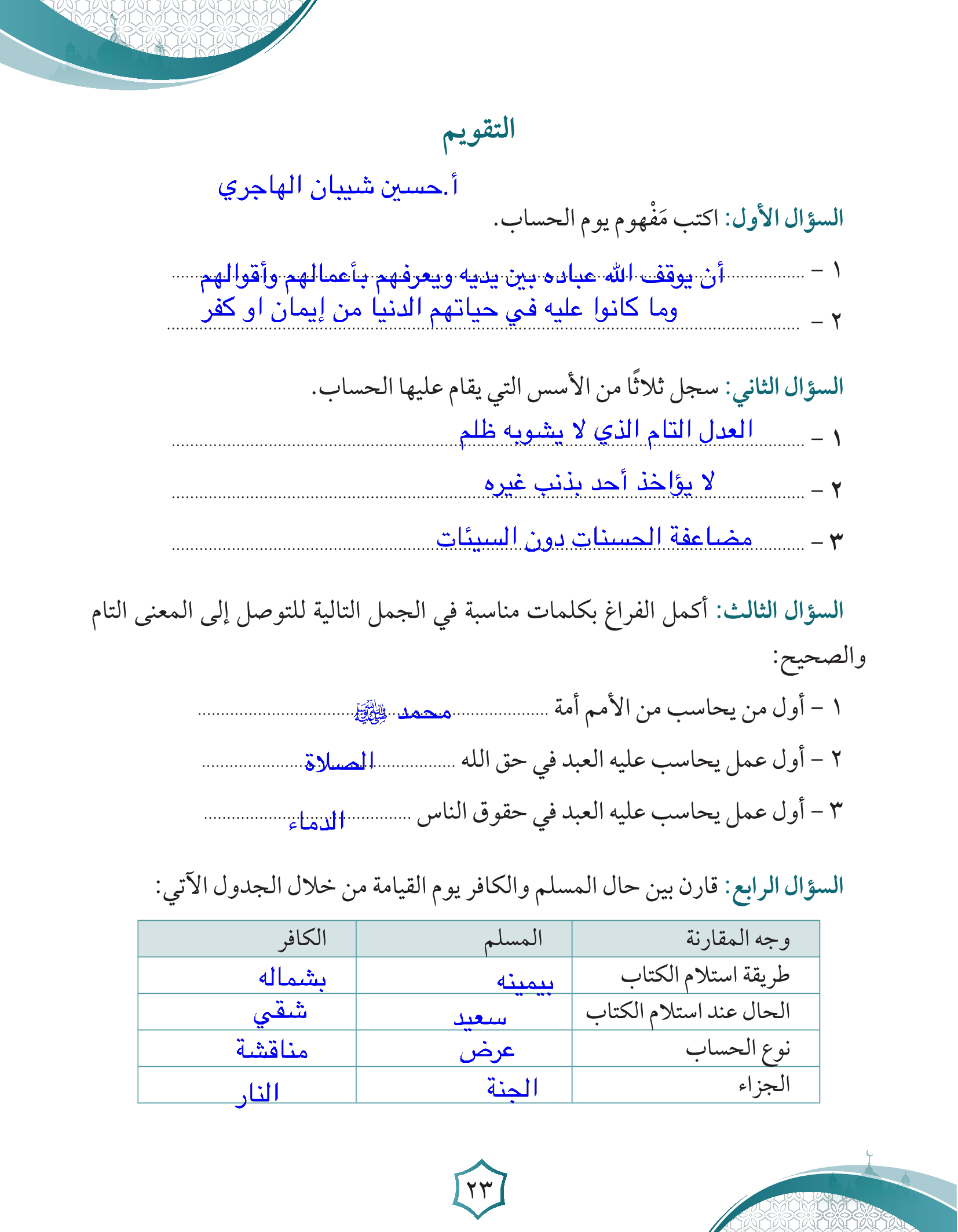 التقويم

أ.حسين شيبان الهاجري

السؤال الأول: اكتب مَفْهوم يوم الحساب.

١ – أن يوقف الله عباده بين يديه ويعرفهم بأعمالهم وأقوالهم
٢ – وما كانوا عليه في حياتهم الدنيا من إيمان او كفر

السؤال الثاني: سجل ثلاثًا من الأسس التي يقام عليها الحساب.

١ – العدل التام الذي لا يشوبه ظلم
٢ – لا يؤاخذ أحد بذنب غيره
٣ – مضاعفة الحسنات دون السيئات

السؤال الثالث: أكمل الفراغ بكلمات مناسبة في الجمل التالية للتوصل إلى المعنى التام والصحيح:

١ – أول من يحاسب من الأمم أمة محمد ﷺ
٢ – أول عمل يحاسب عليه العبد في حق الله الصلاة
٣ – أول عمل يحاسب عليه العبد في حقوق الناس الدماء

السؤال الرابع: قارن بين حال المسلم والكافر يوم القيامة من خلال الجدول الآتي:

| وجه المقارنة | المسلم | الكافر |
|---|---|---|
| طريقة استلام الكتاب | بيمينه | بشماله |
| الحال عند استلام الكتاب | سعيد | شقي |
| نوع الحساب | عرض | مناقشة |
| الجزاء | الجنة | النار |

٢٣